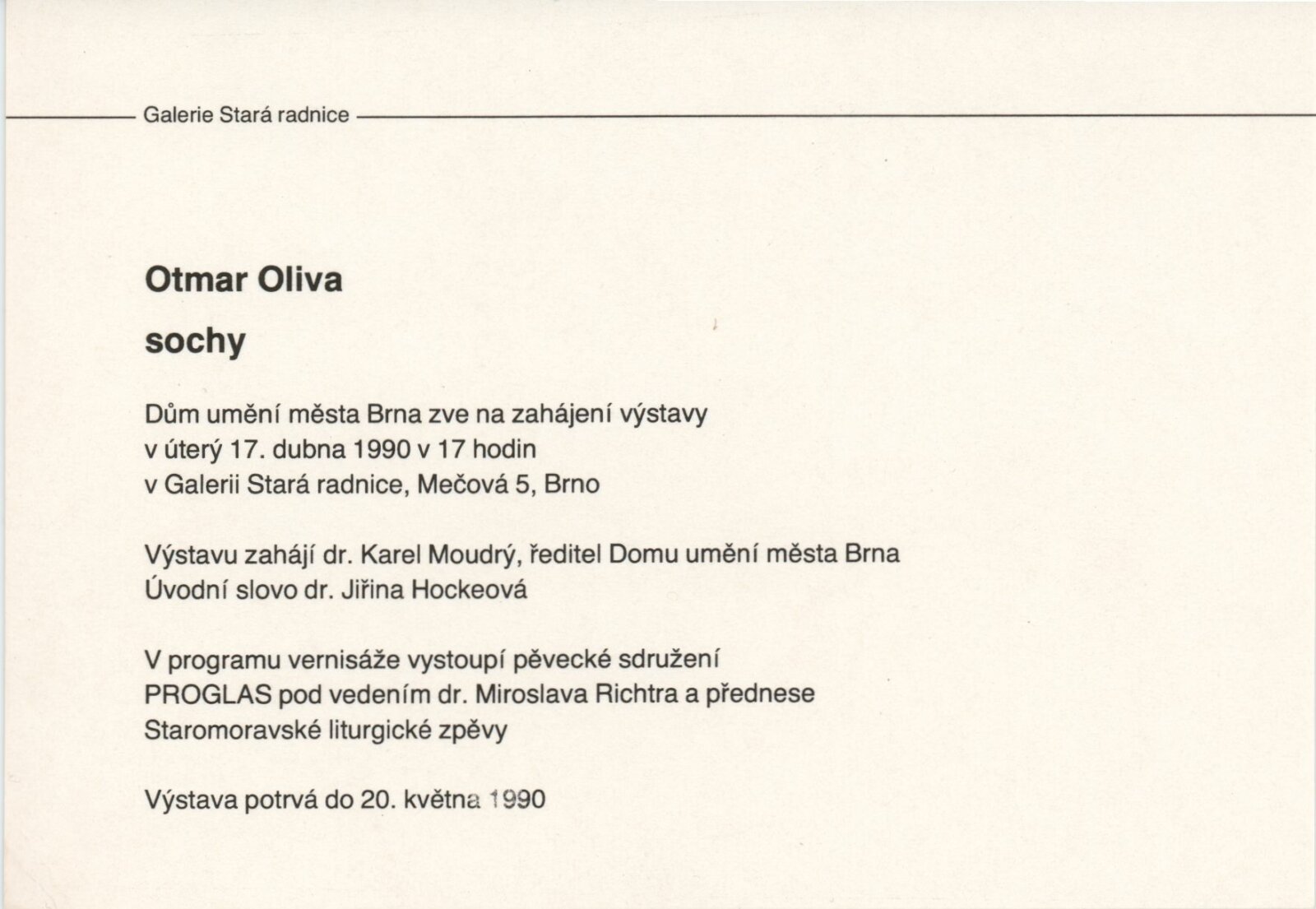 Galerie Stará radnice

Otmar Oliva

sochy

Dům umění města Brna zve na zahájení výstavy
v úterý 17. dubna 1990 v 17 hodin
v Galerii Stará radnice, Mečová 5, Brno

Výstavu zahájí dr. Karel Moudrý, ředitel Domu umění města Brna
Úvodní slovo dr. Jiřina Hockeová

V programu vernisáže vystoupí pěvecké sdružení
PROGLAS pod vedením dr. Miroslava Richtra a přednese
Staromoravské liturgické zpěvy

Výstava potrvá do 20. května 1990